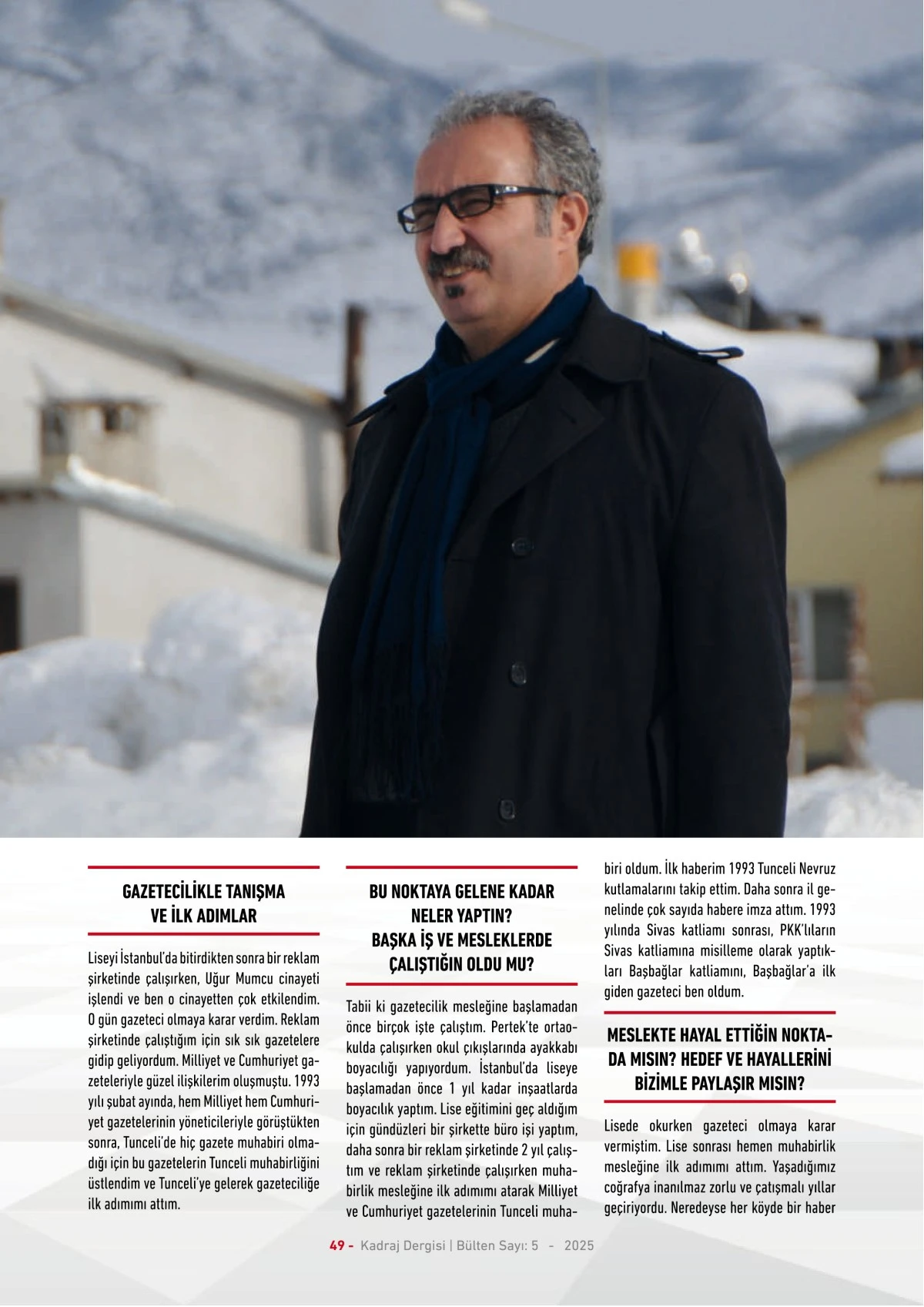 GAZETECİLİKLE TANIŞMA VE İLK ADIMLAR

Liseyi İstanbul'da bitirdikten sonra bir reklam şirketinde çalışırken, Uğur Mumcu cinayeti işlendi ve ben o cinayetten çok etkilendim. O gün gazeteci olmaya karar verdim. Reklam şirketinde çalıştığım için sık sık gazetelere gidip geliyordum. Milliyet ve Cumhuriyet gazeteleriyle güzel ilişkilerim oluşmuştu. 1993 yılı şubat ayında, hem Milliyet hem Cumhuriyet gazetelerinin yöneticileriyle görüştükten sonra, Tunceli'de hiç gazete muhabiri olmadığı için bu gazetelerin Tunceli muhabirliğini üstlendim ve Tunceli'ye gelerek gazeteciliğe ilk adımımı attım.

BU NOKTAYA GELENE KADAR NELER YAPTIN? BAŞKA İŞ VE MESLEKLERDE ÇALIŞTIĞIN OLDU MU?

Tabii ki gazetecilik mesleğine başlamadan önce birçok işte çalıştım. Pertek'te ortaokulda çalışırken okul çıkışlarında ayakkabı boyacılığı yapıyordum. İstanbul'da liseye başlamadan önce 1 yıl kadar inşaatlarda boyacılık yaptım. Lise eğitimini geç aldığım için gündüzleri bir şirkette büro işi yaptım, daha sonra bir reklam şirketinde 2 yıl çalıştım ve reklam şirketinde çalışırken muhabirlik mesleğine ilk adımımı atarak Milliyet ve Cumhuriyet gazetelerinin Tunceli muhabiri oldum. İlk haberim 1993 Tunceli Nevruz kutlamalarını takip ettim. Daha sonra il genelinde çok sayıda habere imza attım. 1993 yılında Sivas katliamı sonrası, PKK'lıların Sivas katliamına misilleme olarak yaptıkları Başbağlar katliamını, Başbağlar'a ilk giden gazeteci ben oldum.

MESLEKTE HAYAL ETTİĞİN NOKTADA MISIN? HEDEF VE HAYALLERİNİ BİZİMLE PAYLAŞIR MISIN?

Lisede okurken gazeteci olmaya karar vermiştim. Lise sonrası hemen muhabirlik mesleğine ilk adımımı attım. Yaşadığımız coğrafya inanılmaz zorlu ve çatışmalı yıllar geçiriyordu. Neredeyse her köyde bir haber

49 - Kadraj Dergisi | Bülten Sayı: 5 - 2025